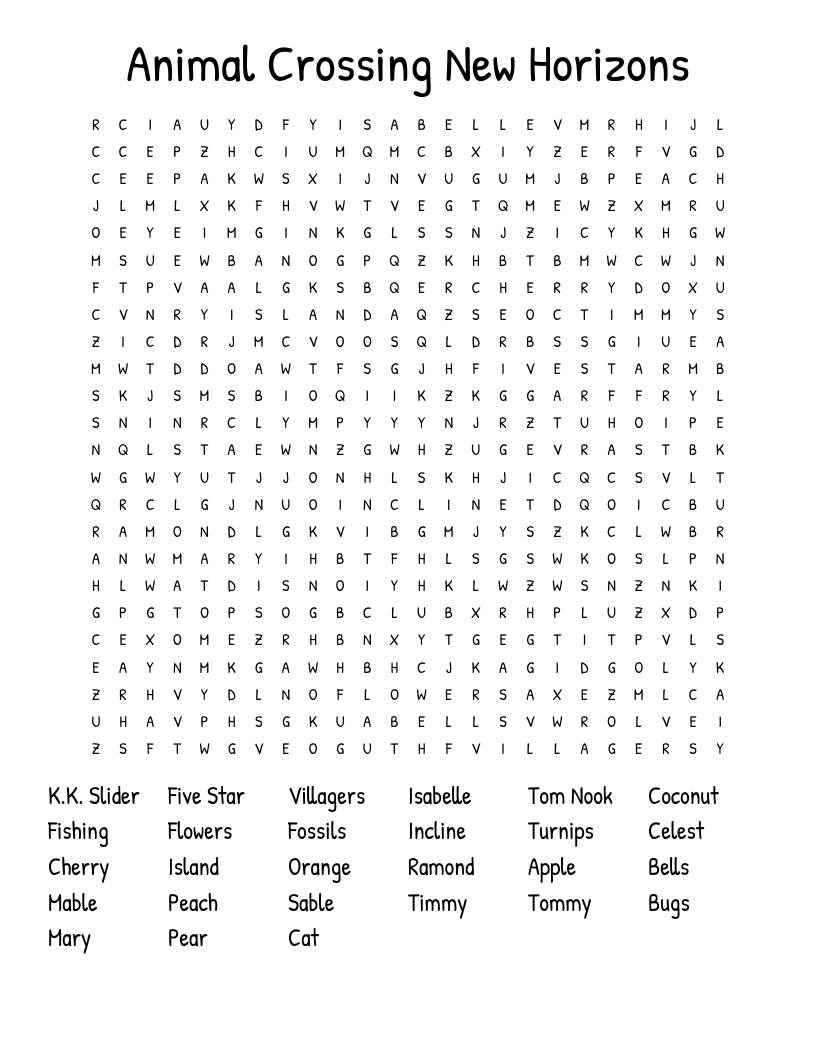 Animal Crossing New Horizons

R C I A U Y D F Y I S A B E L L E V M R H I J L
C C E P Z H C I U M Q M C B X I Y Z E R F V G D
C E E P A K W S X I J N V U G U M J B P E A C H
J L M L X K F H V W T V E G T Q M E W Z X M R U
O E Y E I M G I N K G L S S N J Z I C Y K H G W
M S U E W B A N O G P Q Z K H B T B M W C W J N
F T P V A A L G K S B Q E R C H E R R Y D O X U
C V N R Y I S L A N D A Q Z S E O C T I M M Y S
Z I C D R J M C V O O S Q L D R B S S G I U E A
M W T D D O A W T F S G J H F I V E S T A R M B
S K J S M S B I O Q I I K Z K G G A R F F R Y L
S N I N R C L Y M P Y Y Y N J R Z T U H O I P E
N Q L S T A E W N Z G W H Z U G E V R A S T B K
W G W Y U T J J O N H L S K H J I C Q C S V L T
Q R C L G J N U O I N C L I N E T D Q O I C B U
R A M O N D L G K V I B G M J Y S Z K C L W B R
A N W M A R Y I H B T F H L S G S W K O S L P N
H L W A T D I S N O I Y H K L W Z W S N Z N K I
G P G T O P S O G B C L U B X R H P L U Z X D P
C E X O M E Z R H B N X Y T G E G T I T P V L S
E A Y N M K G A W H B H C J K A G I D G O L Y K
Z R H V Y D L N O F L O W E R S A X E Z M L C A
U H A V P H S G K U A B E L L S V W R O L V E I
Z S F T W G V E O G U T H F V I L L A G E R S Y

K.K. Slider
Fishing
Cherry
Mable
Mary

Five Star
Flowers
Island
Peach
Pear

Villagers
Fossils
Orange
Sable
Cat

Isabelle
Incline
Ramond
Timmy

Tom Nook
Turnips
Apple
Tommy

Coconut
Celest
Bells
Bugs